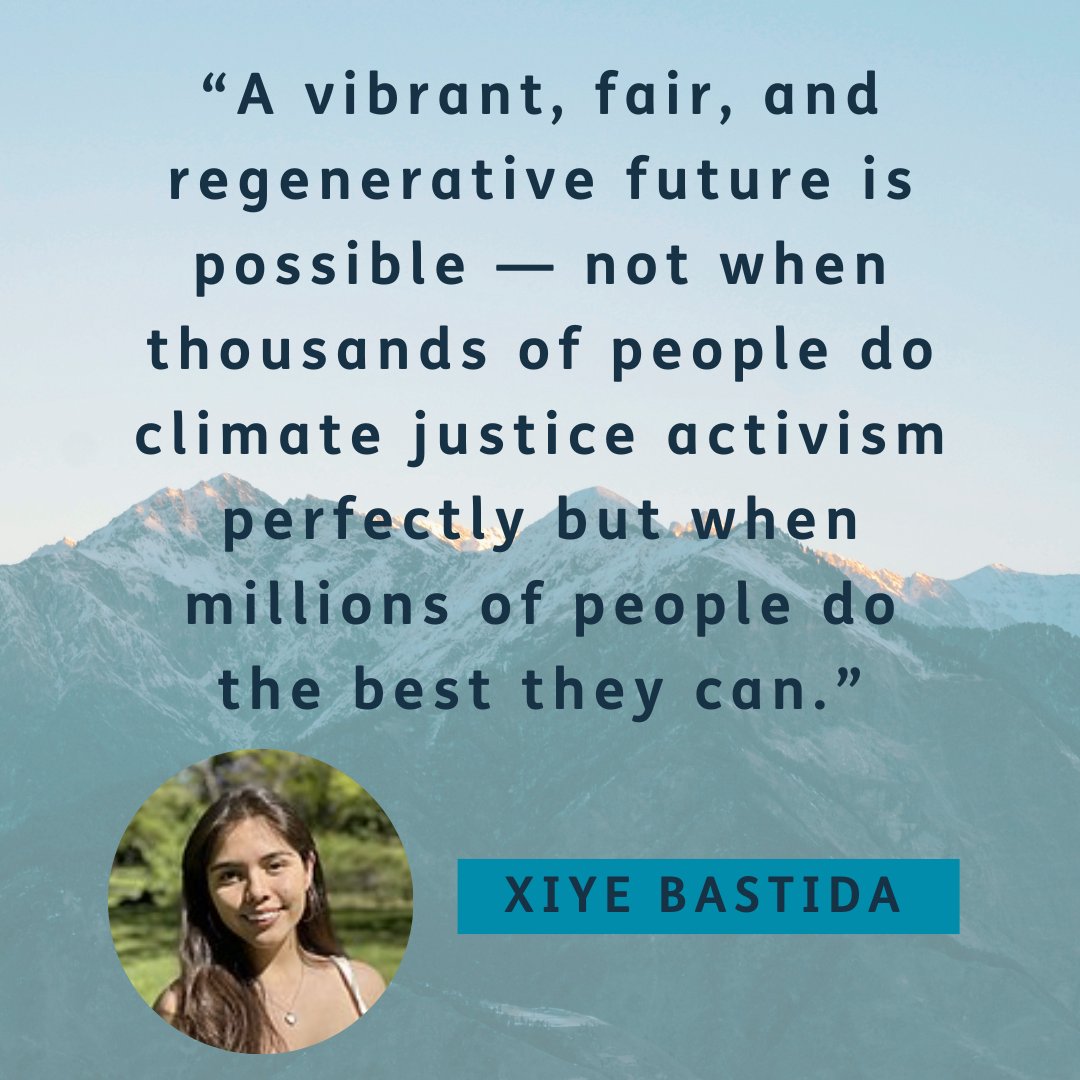 “A vibrant, fair, and regenerative future is possible — not when thousands of people do climate justice activism perfectly but when millions of people do the best they can.”

XIYE BASTIDA